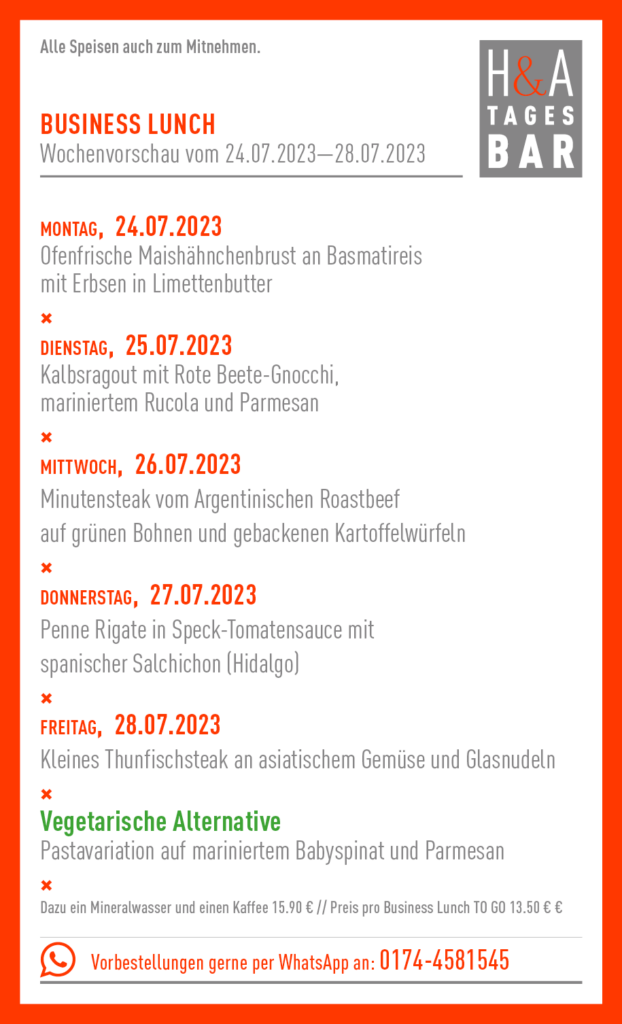 Alle Speisen auch zum Mitnehmen.

H&A
TAGES
BAR

BUSINESS LUNCH
Wochenvorschau vom 24.07.2023—28.07.2023

MONTAG, 24.07.2023
Ofenfrische Maishähnchenbrust an Basmatireis mit Erbsen in Limettenbutter

×

DIENSTAG, 25.07.2023
Kalbsragout mit Rote Beete-Gnocchi, mariniertem Rucola und Parmesan

×

MITTWOCH, 26.07.2023
Minutensteak vom Argentinischen Roastbeef auf grünen Bohnen und gebackenen Kartoffelwürfeln

×

DONNERSTAG, 27.07.2023
Penne Rigate in Speck-Tomatensauce mit spanischer Salchichon (Hidalgo)

×

FREITAG, 28.07.2023
Kleines Thunfischsteak an asiatischem Gemüse und Glasnudeln

×

Vegetarische Alternative
Pastavariation auf mariniertem Babyspinat und Parmesan

×

Dazu ein Mineralwasser und einen Kaffee 15.90 € // Preis pro Business Lunch TO GO 13.50 € €

Vorbestellungen gerne per WhatsApp an: 0174-4581545